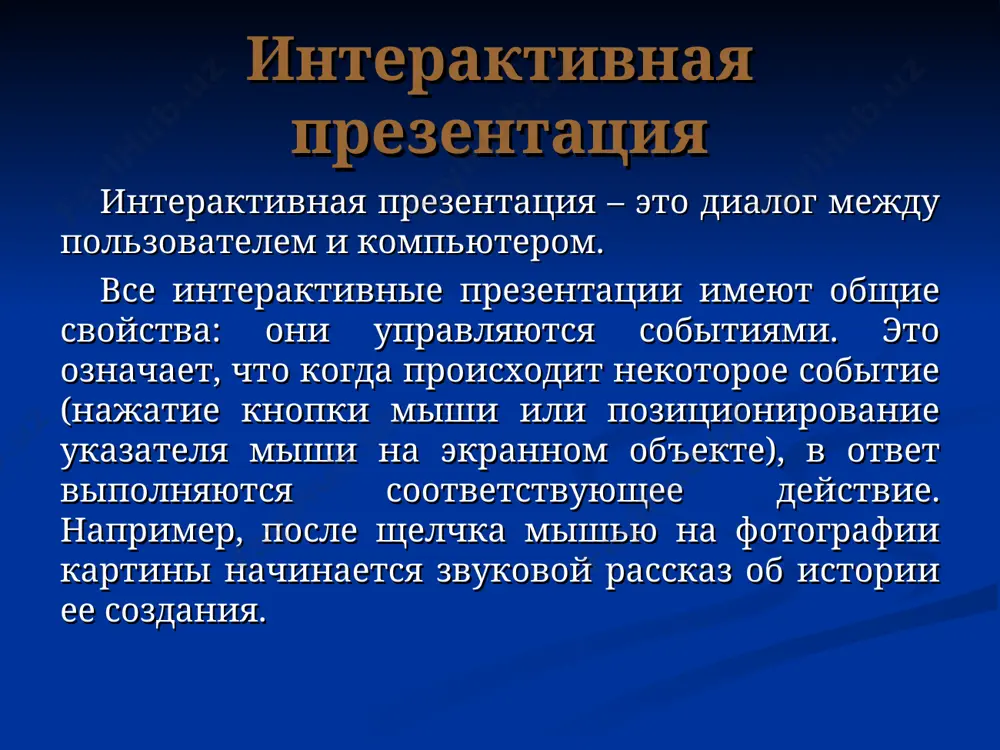 Интерактивная презентация

Интерактивная презентация – это диалог между пользователем и компьютером.

Все интерактивные презентации имеют общие свойства: они управляются событиями. Это означает, что когда происходит некоторое событие (нажатие кнопки мыши или позиционирование указателя мыши на экранном объекте), в ответ выполняются соответствующее действие. Например, после щелчка мышью на фотографии картины начинается звуковой рассказ об истории ее создания.